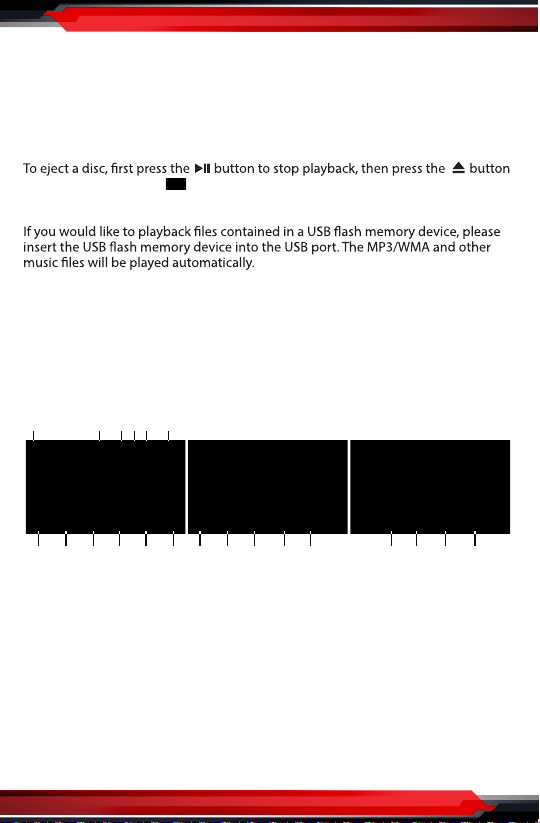 To eject a disc, first press the ▶II button to stop playback, then press the ⏏ button

If you would like to playback files contained in a USB flash memory device, please insert the USB flash memory device into the USB port. The MP3/WMA and other music files will be played automatically.